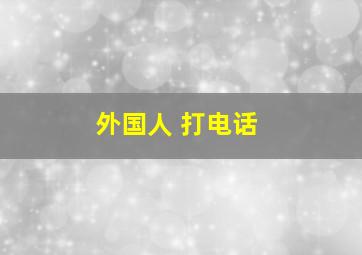 外国人 打电话